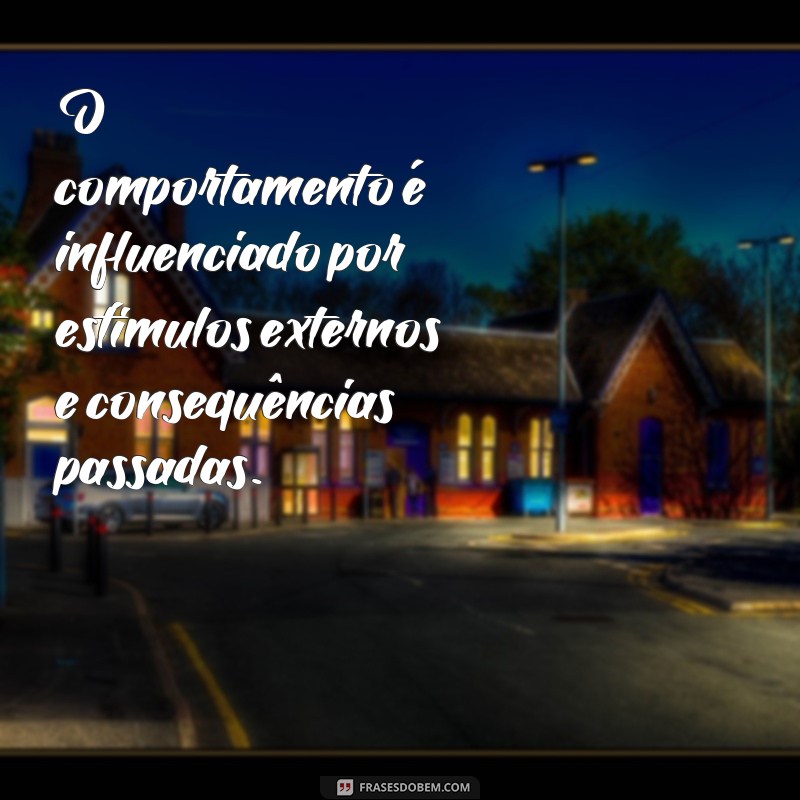 O comportamento é influenciado por estímulos externos e consequências passadas.

FRASESDOBEM.COM